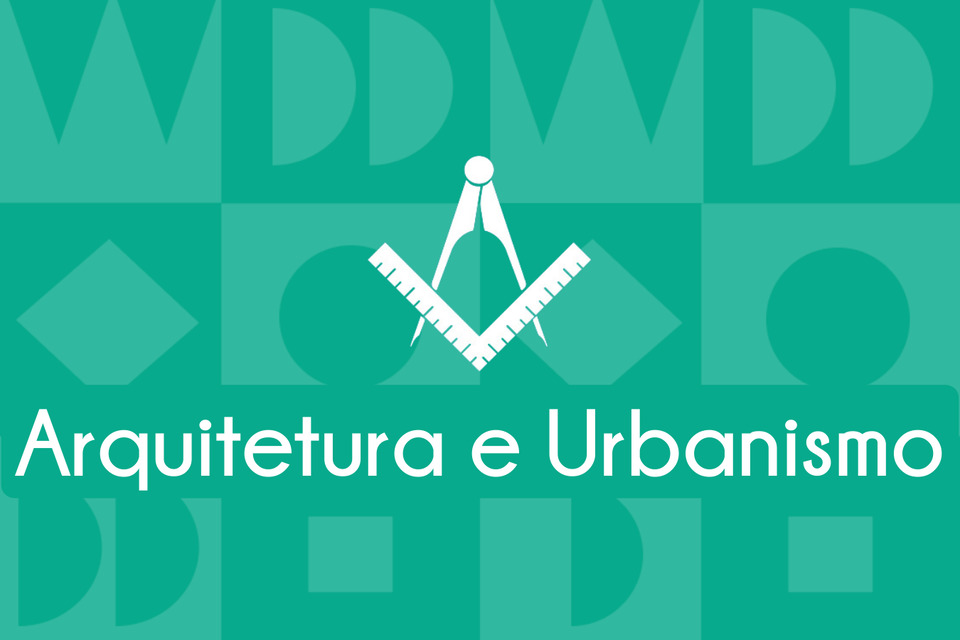 Arquitetura e Urbanismo